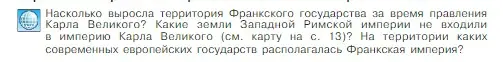 Насколько выросла территория Франкского государства за время правления Карла Великого? Какие земли Западной Римской империи не входили в империю Карла Великого (см. карту на с. 13)? На территории каких современных европейских государств располагалась Франкская империя?